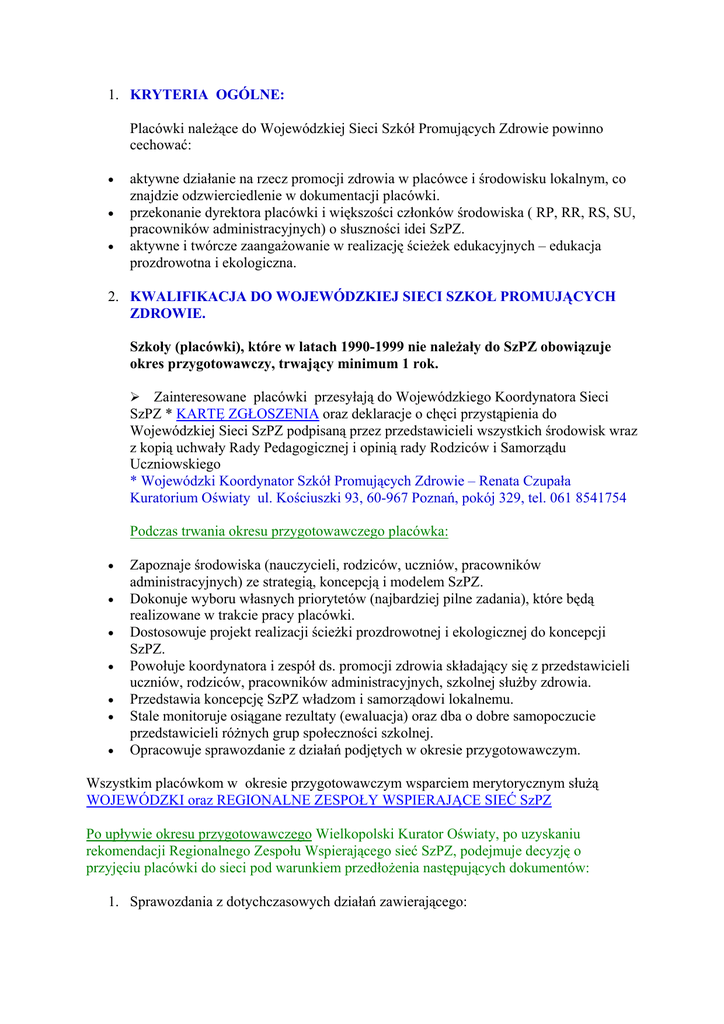 1. KRYTERIA OGÓLNE:

Placówki należące do Wojewódzkiej Sieci Szkół Promujących Zdrowie powinno cechować:

• aktywne działanie na rzecz promocji zdrowia w placówce i środowisku lokalnym, co znajdzie odzwierciedlenie w dokumentacji placówki.
• przekonanie dyrektora placówki i większości członków środowiska ( RP, RR, RS, SU, pracowników administracyjnych) o słuszności idei SzPZ.
• aktywne i twórcze zaangażowanie w realizację ścieżek edukacyjnych – edukacja prozdrowotna i ekologiczna.

2. KWALIFIKACJA DO WOJEWÓDZKIEJ SIECI SZKOŁ PROMUJĄCYCH ZDROWIE.

Szkoły (placówki), które w latach 1990-1999 nie należały do SzPZ obowiązuje okres przygotowawczy, trwający minimum 1 rok.

➢ Zainteresowane placówki przesyłają do Wojewódzkiego Koordynatora Sieci SzPZ * KARTĘ ZGŁOSZENIA oraz deklaracje o chęci przystąpienia do Wojewódzkiej Sieci SzPZ podpisaną przez przedstawicieli wszystkich środowisk wraz z kopią uchwały Rady Pedagogicznej i opinią rady Rodziców i Samorządu Uczniowskiego
* Wojewódzki Koordynator Szkół Promujących Zdrowie – Renata Czupała Kuratorium Oświaty ul. Kościuszki 93, 60-967 Poznań, pokój 329, tel. 061 8541754

Podczas trwania okresu przygotowawczego placówka:

• Zapoznaje środowiska (nauczycieli, rodziców, uczniów, pracowników administracyjnych) ze strategią, koncepcją i modelem SzPZ.
• Dokonuje wyboru własnych priorytetów (najbardziej pilne zadania), które będą realizowane w trakcie pracy placówki.
• Dostosowuje projekt realizacji ścieżki prozdrowotnej i ekologicznej do koncepcji SzPZ.
• Powołuje koordynatora i zespół ds. promocji zdrowia składający się z przedstawicieli uczniów, rodziców, pracowników administracyjnych, szkolnej służby zdrowia.
• Przedstawia koncepcję SzPZ władzom i samorządowi lokalnemu.
• Stale monitoruje osiągane rezultaty (ewaluacja) oraz dba o dobre samopoczucie przedstawicieli różnych grup społeczności szkolnej.
• Opracowuje sprawozdanie z działań podjętych w okresie przygotowawczym.

Wszystkim placówkom w okresie przygotowawczym wsparciem merytorycznym służą WOJEWÓDZKI oraz REGIONALNE ZESPOŁY WSPIERAJĄCE SIEĆ SzPZ

Po upływie okresu przygotowawczego Wielkopolski Kurator Oświaty, po uzyskaniu rekomendacji Regionalnego Zespołu Wspierającego sieć SzPZ, podejmuje decyzję o przyjęciu placówki do sieci pod warunkiem przedłożenia następujących dokumentów:

1. Sprawozdania z dotychczasowych działań zawierającego: